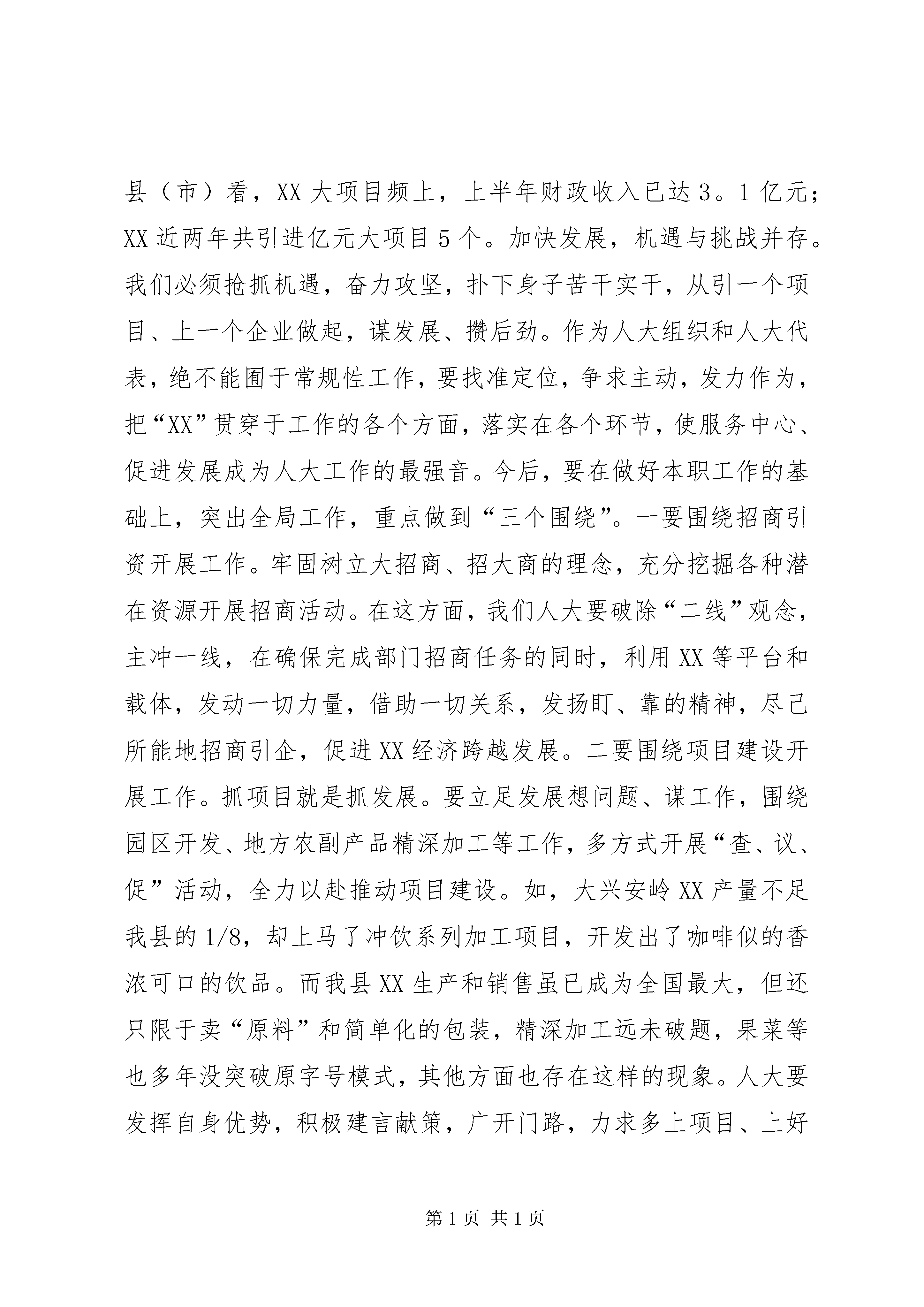 县（市）看，XX 大项目频上，上半年财政收入已达 3。1 亿元；XX 近两年共引进亿元大项目 5 个。加快发展，机遇与挑战并存。我们必须抢抓机遇，奋力攻坚，扑下身子苦干实干，从引一个项目、上一个企业做起，谋发展、攒后劲。作为人大组织和人大代表，绝不能囿于常规性工作，要找准定位，争求主动，发力作为，把“XX”贯穿于工作的各个方面，落实在各个环节，使服务中心、促进发展成为人大工作的最强音。今后，要在做好本职工作的基础上，突出全局工作，重点做到“三个围绕”。一要围绕招商引资开展工作。牢固树立大招商、招大商的理念，充分挖掘各种潜在资源开展招商活动。在这方面，我们人大要破除“二线”观念，主冲一线，在确保完成部门招商任务的同时，利用 XX 等平台和载体，发动一切力量，借助一切关系，发扬盯、靠的精神，尽己所能地招商引企，促进 XX 经济跨越发展。二要围绕项目建设开展工作。抓项目就是抓发展。要立足发展想问题、谋工作，围绕园区开发、地方农副产品精深加工等工作，多方式开展“查、议、促”活动，全力以赴推动项目建设。如，大兴安岭 XX 产量不足我县的 1/8，却上马了冲饮系列加工项目，开发出了咖啡似的香浓可口的饮品。而我县 XX 生产和销售虽已成为全国最大，但还只限于卖“原料”和简单化的包装，精深加工远未破题，果菜等也多年没突破原字号模式，其他方面也存在这样的现象。人大要发挥自身优势，积极建言献策，广开门路，力求多上项目、上好

第 1 页 共 1 页